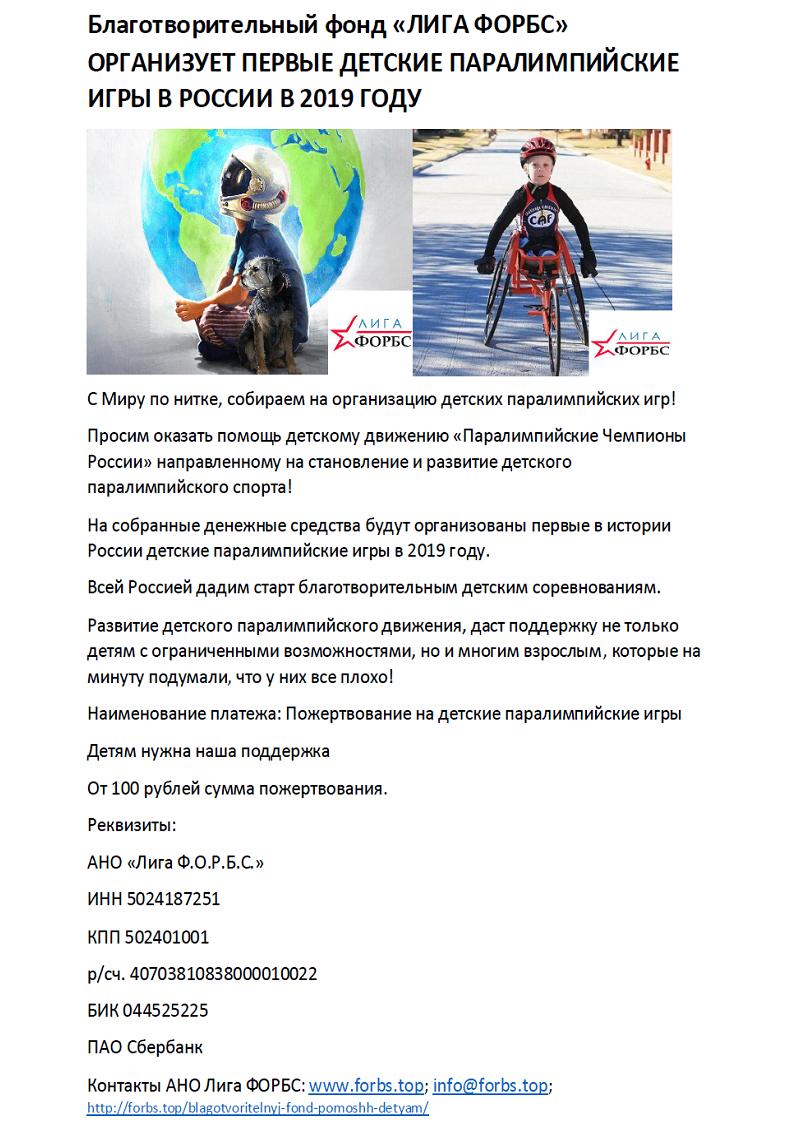 Благотворительный фонд «ЛИГА ФОРБС» ОРГАНИЗУЕТ ПЕРВЫЕ ДЕТСКИЕ ПАРАЛИМПИЙСКИЕ ИГРЫ В РОССИИ В 2019 ГОДУ

ЛИГА ФОРБС

CAF

ЛИГА ФОРБС

С Миру по нитке, собираем на организацию детских паралимпийских игр!

Просим оказать помощь детскому движению «Паралимпийские Чемпионы России» направленному на становление и развитие детского паралимпийского спорта!

На собранные денежные средства будут организованы первые в истории России детские паралимпийские игры в 2019 году.

Всей Россией дадим старт благотворительным детским соревнованиям.

Развитие детского паралимпийского движения, даст поддержку не только детям с ограниченными возможностями, но и многим взрослым, которые на минуту подумали, что у них все плохо!

Наименование платежа: Пожертвование на детские паралимпийские игры

Детям нужна наша поддержка

От 100 рублей сумма пожертвования.

Реквизиты:

АНО «Лига Ф.О.Р.Б.С.»

ИНН 5024187251

КПП 502401001

р/сч. 40703810838000010022

БИК 044525225

ПАО Сбербанк

Контакты АНО Лига ФОРБС: www.forbs.top; info@forbs.top;
http://forbs.top/blagotvoritelnyj-fond-pomoshh-detyam/